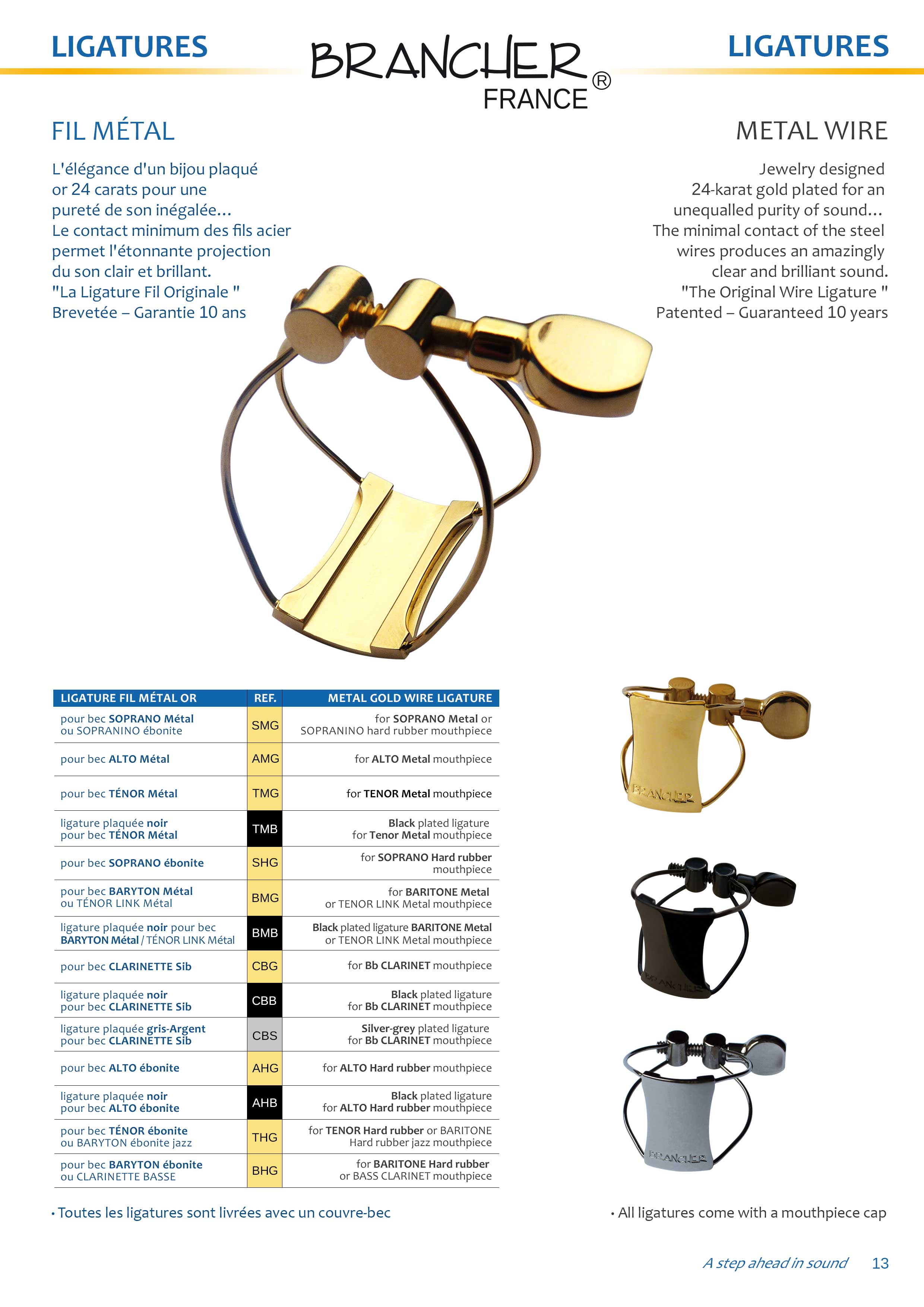 LIGATURES

BRANCHER®
FRANCE

LIGATURES

FIL MÉTAL

L'élégance d'un bijou plaqué or 24 carats pour une pureté de son inégalée...
Le contact minimum des fils acier permet l'étonnante projection du son clair et brillant.
"La Ligature Fil Originale "
Brevetée – Garantie 10 ans

METAL WIRE

Jewelry designed 24-karat gold plated for an unequalled purity of sound...
The minimal contact of the steel wires produces an amazingly clear and brilliant sound.
"The Original Wire Ligature "
Patented – Guaranteed 10 years

| LIGATURE FIL MÉTAL OR | REF. | METAL GOLD WIRE LIGATURE |
|---|---|---|
| pour bec SOPRANO Métal ou SOPRANINO ébonite | SMG | for SOPRANO Metal or SOPRANINO hard rubber mouthpiece |
| pour bec ALTO Métal | AMG | for ALTO Metal mouthpiece |
| pour bec TÉNOR Métal | TMG | for TENOR Metal mouthpiece |
| ligature plaquée noir pour bec TÉNOR Métal | TMB | Black plated ligature for Tenor Metal mouthpiece |
| pour bec SOPRANO ébonite | SHG | for SOPRANO Hard rubber mouthpiece |
| pour bec BARYTON Métal ou TÉNOR LINK Métal | BMG | for BARITONE Metal or TENOR LINK Metal mouthpiece |
| ligature plaquée noir pour bec BARYTON Métal / TÉNOR LINK Métal | BMB | Black plated ligature BARITONE Metal or TENOR LINK Metal mouthpiece |
| pour bec CLARINETTE Sib | CBG | for Bb CLARINET mouthpiece |
| ligature plaquée noir pour bec CLARINETTE Sib | CBB | Black plated ligature for Bb CLARINET mouthpiece |
| ligature plaquée gris-Argent pour bec CLARINETTE Sib | CBS | Silver-grey plated ligature for Bb CLARINET mouthpiece |
| pour bec ALTO ébonite | AHG | for ALTO Hard rubber mouthpiece |
| ligature plaquée noir pour bec ALTO ébonite | AHB | Black plated ligature for ALTO Hard rubber mouthpiece |
| pour bec TÉNOR ébonite ou BARYTON ébonite jazz | THG | for TENOR Hard rubber or BARITONE Hard rubber jazz mouthpiece |
| pour bec BARYTON ébonite ou CLARINETTE BASSE | BHG | for BARITONE Hard rubber or BASS CLARINET mouthpiece |

BRANCHER

BRANCHER

BRANCHER

• Toutes les ligatures sont livrées avec un couvre-bec

• All ligatures come with a mouthpiece cap

A step ahead in sound 13